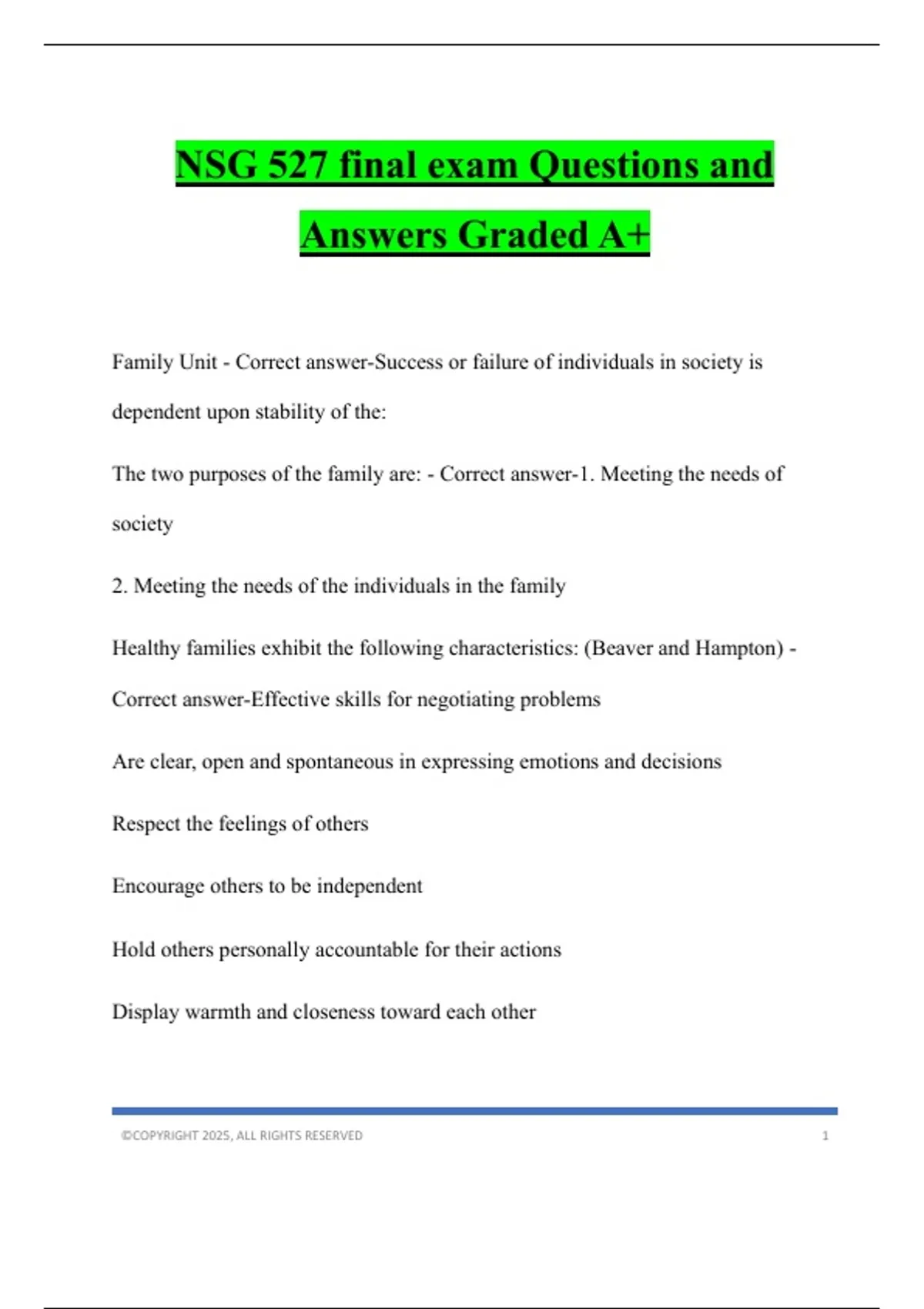 NSG 527 final exam Questions and Answers Graded A+

Family Unit - Correct answer-Success or failure of individuals in society is dependent upon stability of the:

The two purposes of the family are: - Correct answer-1. Meeting the needs of society

2. Meeting the needs of the individuals in the family

Healthy families exhibit the following characteristics: (Beaver and Hampton) - Correct answer-Effective skills for negotiating problems

Are clear, open and spontaneous in expressing emotions and decisions

Respect the feelings of others

Encourage others to be independent

Hold others personally accountable for their actions

Display warmth and closeness toward each other

©COPYRIGHT 2025, ALL RIGHTS RESERVED 1